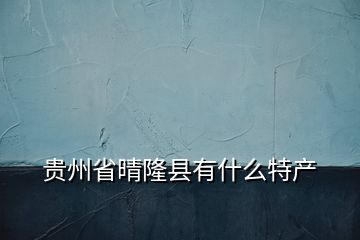 贵州省晴隆县有什么特产